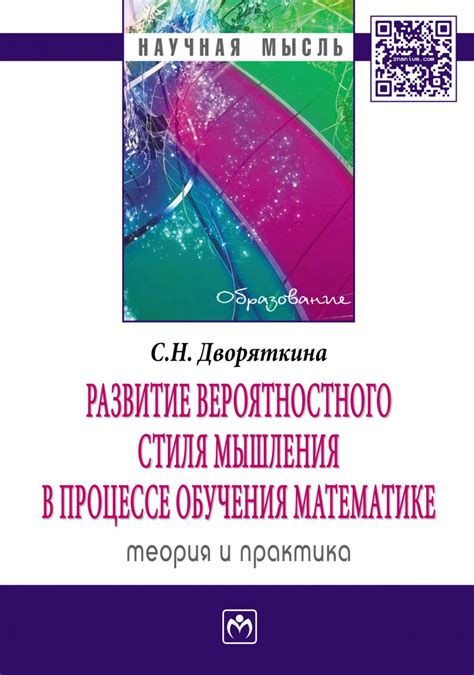 НАУЧНАЯ МЫСЛЬ

znanium.com

Образование

С.Н. Дворяткина

РАЗВИТИЕ ВЕРОЯТНОСТНОГО СТИЛЯ МЫШЛЕНИЯ В ПРОЦЕССЕ ОБУЧЕНИЯ МАТЕМАТИКЕ

теория и практика